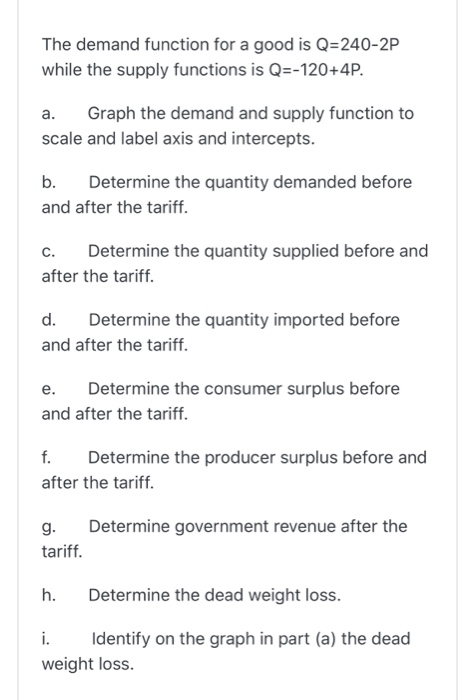 The demand function for a good is Q=240-2P while the supply functions is Q=-120+4P.

a. Graph the demand and supply function to scale and label axis and intercepts.

b. Determine the quantity demanded before and after the tariff.

c. Determine the quantity supplied before and after the tariff.

d. Determine the quantity imported before and after the tariff.

e. Determine the consumer surplus before and after the tariff.

f. Determine the producer surplus before and after the tariff.

g. Determine government revenue after the tariff.

h. Determine the dead weight loss.

i. Identify on the graph in part (a) the dead weight loss.